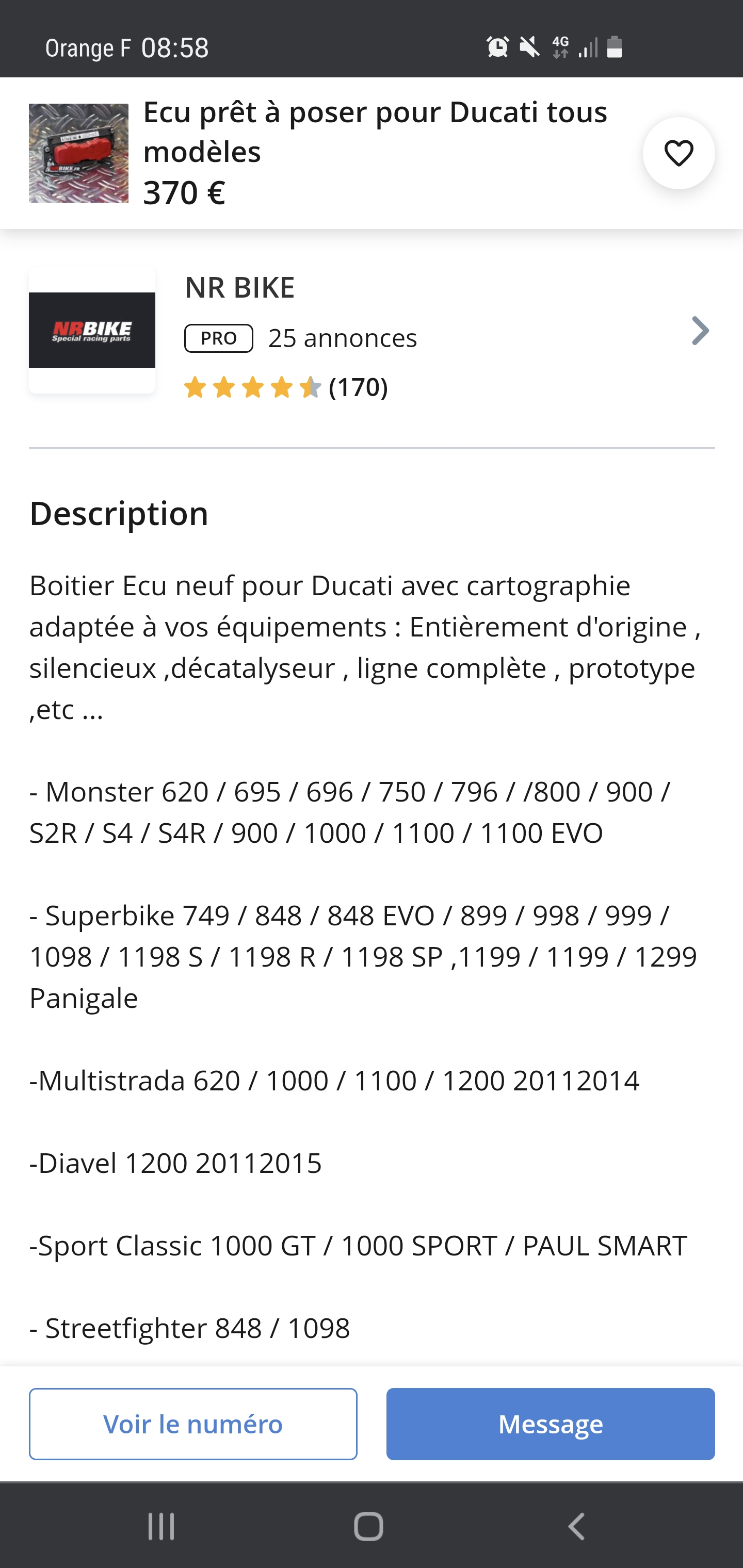 Orange F 08:58

4G

Ecu prêt à poser pour Ducati tous modèles
370 €

NRBIKE
Special racing parts

NR BIKE
PRO 25 annonces
(170)

Description

Boitier Ecu neuf pour Ducati avec cartographie adaptée à vos équipements : Entièrement d'origine , silencieux ,décatalyseur , ligne complète , prototype ,etc ...

- Monster 620 / 695 / 696 / 750 / 796 / /800 / 900 / S2R / S4 / S4R / 900 / 1000 / 1100 / 1100 EVO

- Superbike 749 / 848 / 848 EVO / 899 / 998 / 999 / 1098 / 1198 S / 1198 R / 1198 SP ,1199 / 1199 / 1299 Panigale

-Multistrada 620 / 1000 / 1100 / 1200 20112014

-Diavel 1200 20112015

-Sport Classic 1000 GT / 1000 SPORT / PAUL SMART

- Streetfighter 848 / 1098

Voir le numéro
Message